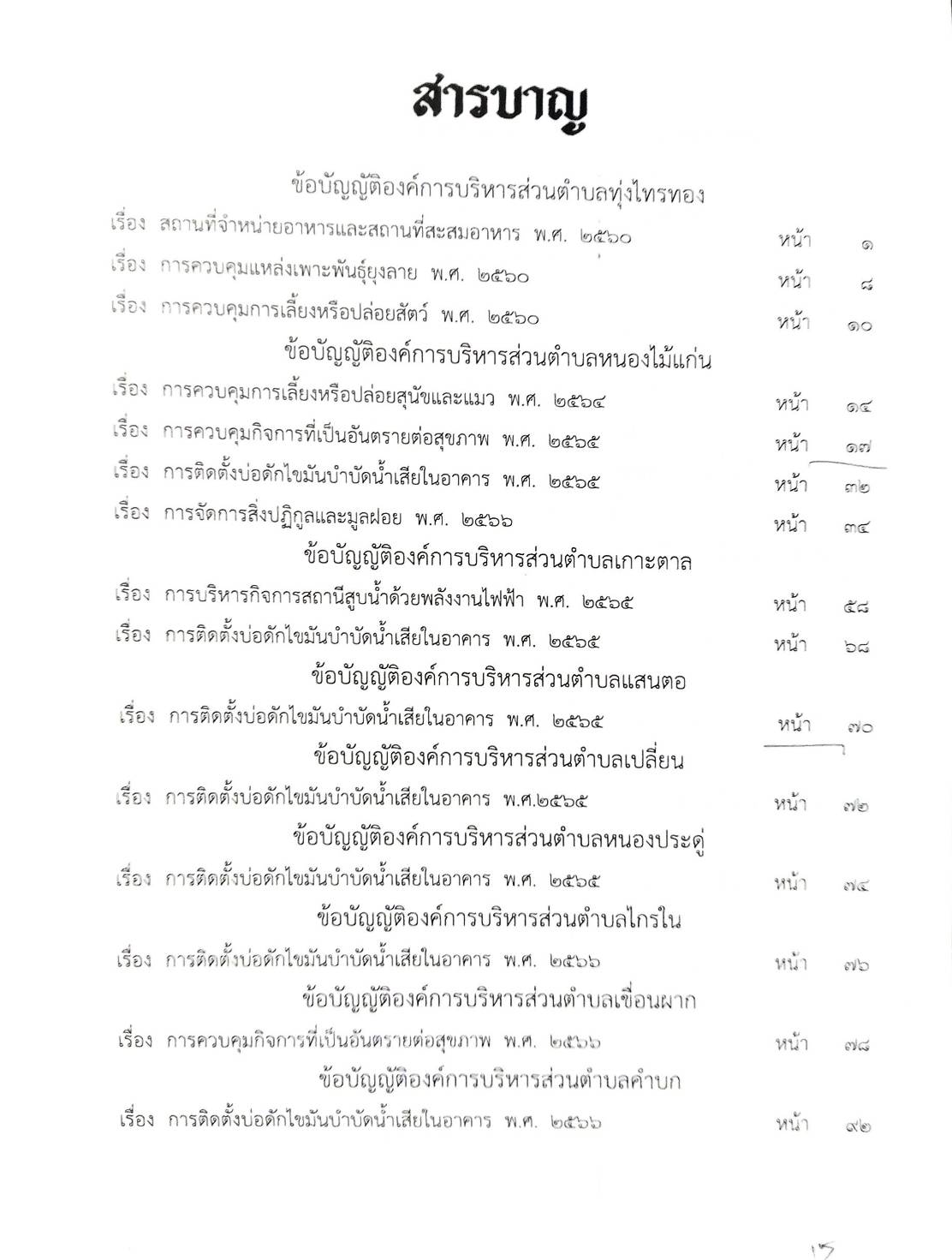 สารบาญ

ข้อบัญญัติองค์การบริหารส่วนตำบลทุ่งไทรทอง

เรื่อง สถานที่จำหน่ายอาหารและสถานที่สะสมอาหาร พ.ศ. ๒๕๖๐ หน้า ๑

เรื่อง การควบคุมแหล่งเพาะพันธุ์ยุงลาย พ.ศ. ๒๕๖๐ หน้า ๘

เรื่อง การควบคุมการเลี้ยงหรือปล่อยสัตว์ พ.ศ. ๒๕๖๐ หน้า ๑๐

ข้อบัญญัติองค์การบริหารส่วนตำบลหนองไม้แก่น

เรื่อง การควบคุมการเลี้ยงหรือปล่อยสุนัขและแมว พ.ศ. ๒๕๖๔ หน้า ๑๔

เรื่อง การควบคุมกิจการที่เป็นอันตรายต่อสุขภาพ พ.ศ. ๒๕๖๕ หน้า ๑๗

เรื่อง การติดตั้งบ่อดักไขมันบำบัดน้ำเสียในอาคาร พ.ศ. ๒๕๖๕ หน้า ๓๒

เรื่อง การจัดการสิ่งปฏิกูลและมูลฝอย พ.ศ. ๒๕๖๖ หน้า ๓๔

ข้อบัญญัติองค์การบริหารส่วนตำบลเกาะตาล

เรื่อง การบริหารกิจการสถานีสูบน้ำด้วยพลังงานไฟฟ้า พ.ศ. ๒๕๖๕ หน้า ๕๘

เรื่อง การติดตั้งบ่อดักไขมันบำบัดน้ำเสียในอาคาร พ.ศ. ๒๕๖๕ หน้า ๖๘

ข้อบัญญัติองค์การบริหารส่วนตำบลแสนตอ

เรื่อง การติดตั้งบ่อดักไขมันบำบัดน้ำเสียในอาคาร พ.ศ. ๒๕๖๕ หน้า ๗๐

ข้อบัญญัติองค์การบริหารส่วนตำบลเปลี่ยน

เรื่อง การติดตั้งบ่อดักไขมันบำบัดน้ำเสียในอาคาร พ.ศ.๒๕๖๕ หน้า ๗๒

ข้อบัญญัติองค์การบริหารส่วนตำบลหนองประดู่

เรื่อง การติดตั้งบ่อดักไขมันบำบัดน้ำเสียในอาคาร พ.ศ. ๒๕๖๕ หน้า ๗๔

ข้อบัญญัติองค์การบริหารส่วนตำบลไกรใน

เรื่อง การติดตั้งบ่อดักไขมันบำบัดน้ำเสียในอาคาร พ.ศ. ๒๕๖๖ หน้า ๗๖

ข้อบัญญัติองค์การบริหารส่วนตำบลเขื่อนผาก

เรื่อง การควบคุมกิจการที่เป็นอันตรายต่อสุขภาพ พ.ศ. ๒๕๖๖ หน้า ๗๘

ข้อบัญญัติองค์การบริหารส่วนตำบลคำบก

เรื่อง การติดตั้งบ่อดักไขมันบำบัดน้ำเสียในอาคาร พ.ศ. ๒๕๖๖ หน้า ๙๒

15